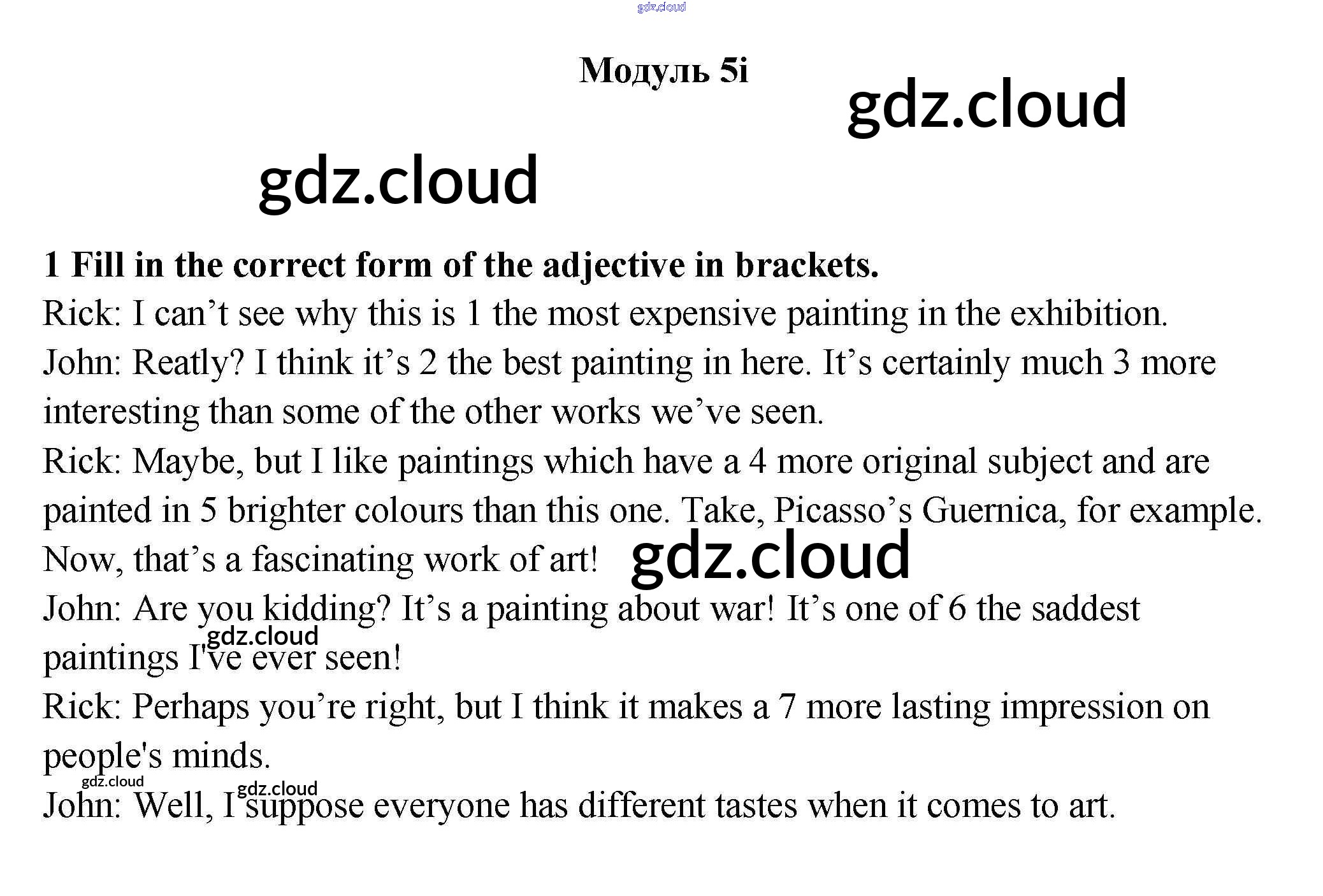 Модуль 5i

1 Fill in the correct form of the adjective in brackets.

Rick: I can't see why this is 1 the most expensive painting in the exhibition.

John: Reatly? I think it's 2 the best painting in here. It's certainly much 3 more interesting than some of the other works we've seen.

Rick: Maybe, but I like paintings which have a 4 more original subject and are painted in 5 brighter colours than this one. Take, Picasso's Guernica, for example. Now, that's a fascinating work of art!

John: Are you kidding? It's a painting about war! It's one of 6 the saddest paintings I've ever seen!

Rick: Perhaps you're right, but I think it makes a 7 more lasting impression on people's minds.

John: Well, I suppose everyone has different tastes when it comes to art.

gdz.cloud